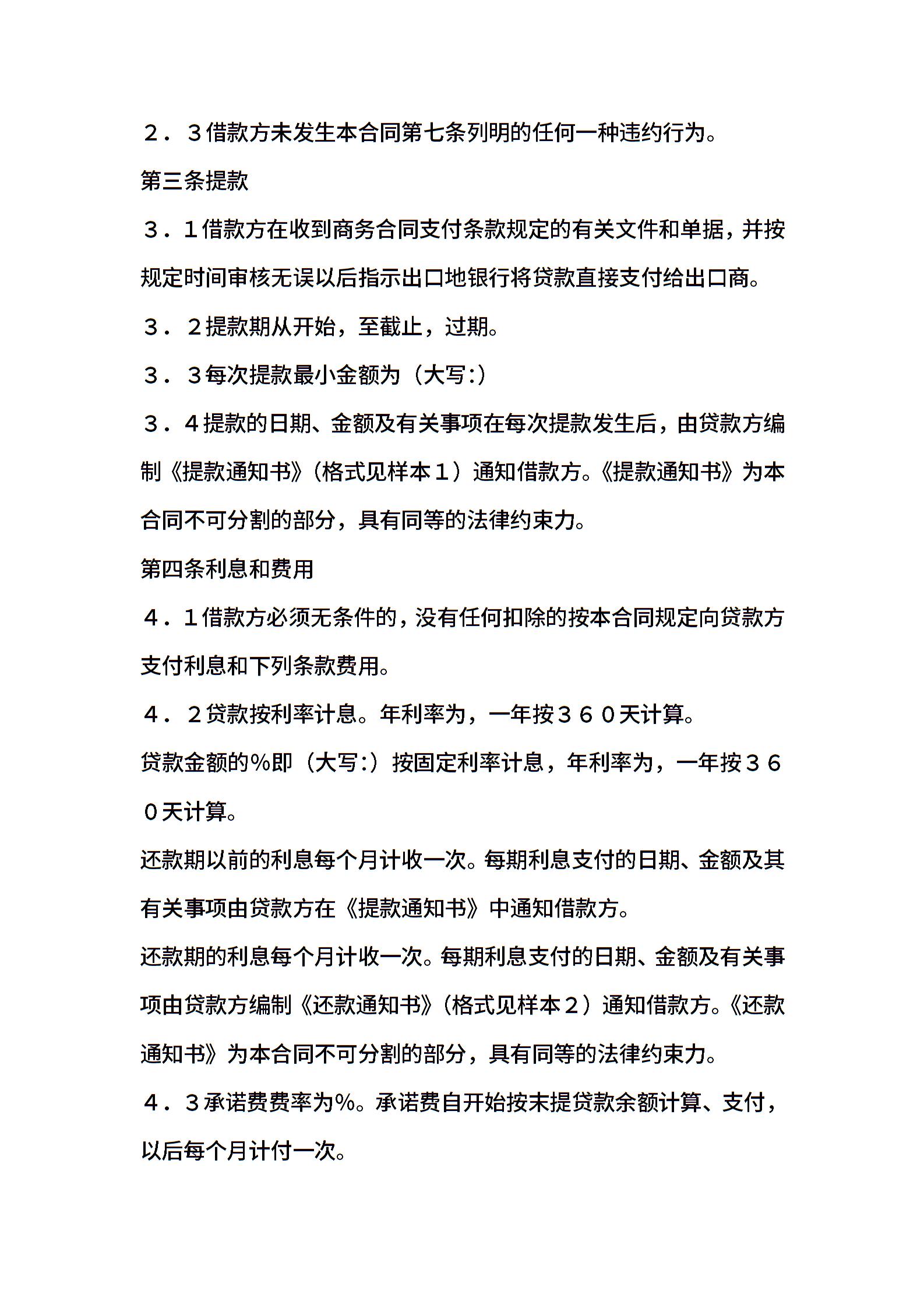 ２．３借款方未发生本合同第七条列明的任何一种违约行为。

第三条提款

３．１借款方在收到商务合同支付条款规定的有关文件和单据，并按规定时间审核无误以后指示出口地银行将贷款直接支付给出口商。

３．２提款期从开始，至截止，过期。

３．３每次提款最小金额为（大写:）

３．４提款的日期、金额及有关事项在每次提款发生后，由贷款方编制《提款通知书》（格式见样本１）通知借款方。《提款通知书》为本合同不可分割的部分，具有同等的法律约束力。

第四条利息和费用

４．１借款方必须无条件的，没有任何扣除的按本合同规定向贷款方支付利息和下列条款费用。

４．２贷款按利率计息。年利率为，一年按３６０天计算。

贷款金额的%即（大写:）按固定利率计息，年利率为，一年按３６０天计算。

还款期以前的利息每个月计收一次。每期利息支付的日期、金额及其有关事项由贷款方在《提款通知书》中通知借款方。

还款期的利息每个月计收一次。每期利息支付的日期、金额及有关事项由贷款方编制《还款通知书》（格式见样本２）通知借款方。《还款通知书》为本合同不可分割的部分，具有同等的法律约束力。

４．３承诺费费率为%。承诺费自开始按未提贷款余额计算、支付，以后每个月计付一次。